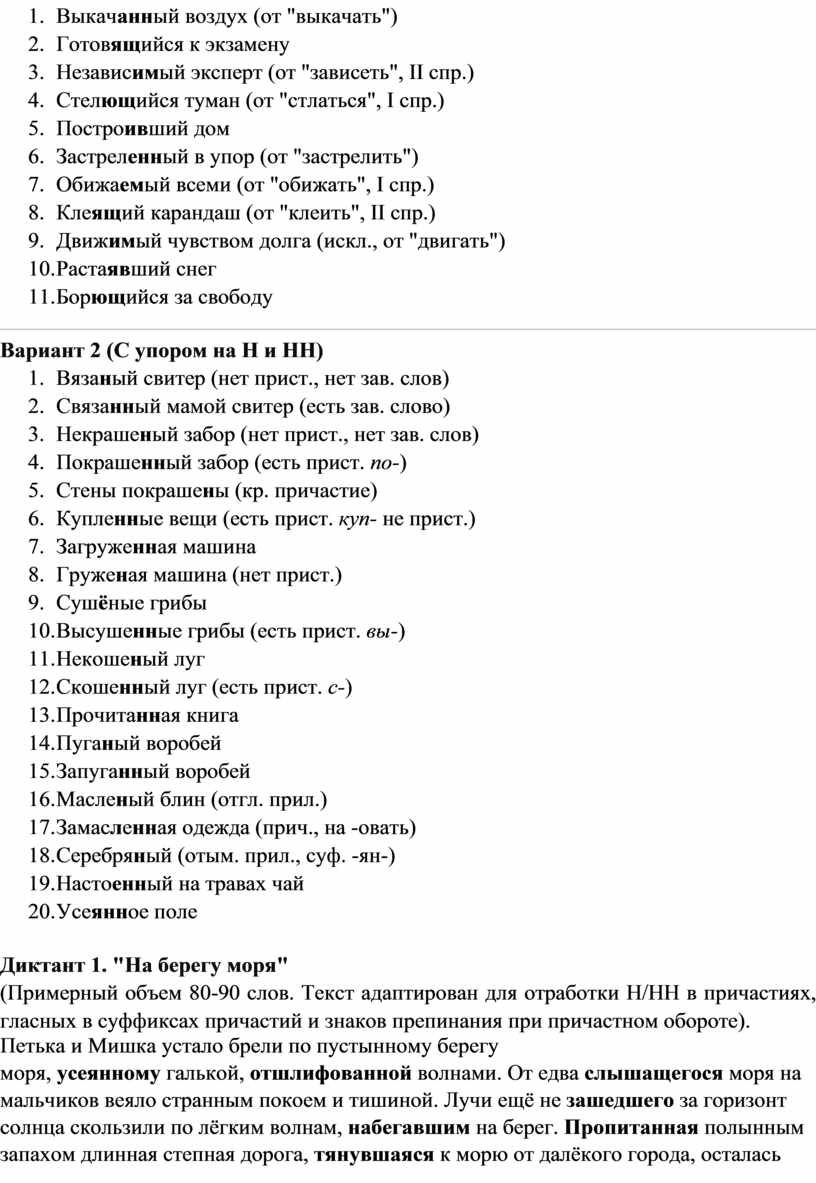 1. Выкачанный воздух (от "выкачать")
2. Готовящийся к экзамену
3. Независимый эксперт (от "зависеть", II спр.)
4. Стелющийся туман (от "стлаться", I спр.)
5. Построивший дом
6. Застреленный в упор (от "застрелить")
7. Обижаемый всеми (от "обижать", I спр.)
8. Клеящий карандаш (от "клеить", II спр.)
9. Движимый чувством долга (искл., от "двигать")
10. Растаявший снег
11. Борющийся за свободу

Вариант 2 (С упором на Н и НН)
1. Вязаный свитер (нет прист., нет зав. слов)
2. Связанный мамой свитер (есть зав. слово)
3. Некрашеный забор (нет прист., нет зав. слов)
4. Покрашенный забор (есть прист. по-)
5. Стены покрашены (кр. причастие)
6. Купленные вещи (есть прист. куп- не прист.)
7. Загруженная машина
8. Груженая машина (нет прист.)
9. Сушёные грибы
10. Высушенные грибы (есть прист. вы-)
11. Некошеный луг
12. Скошенный луг (есть прист. с-)
13. Прочитанная книга
14. Пуганый воробей
15. Запуганный воробей
16. Масленый блин (отгл. прил.)
17. Замасленная одежда (прич., на -овать)
18. Серебряный (отым. прил., суф. -ян-)
19. Настоенный на травах чай
20. Усеянное поле

Диктант 1. "На берегу моря"
(Примерный объем 80-90 слов. Текст адаптирован для отработки Н/НН в причастиях, гласных в суффиксах причастий и знаков препинания при причастном обороте).
Петька и Мишка устало брели по пустынному берегу моря, усеянному галькой, отшлифованной волнами. От едва слышащегося моря на мальчиков веяло странным покоем и тишиной. Лучи ещё не зашедшего за горизонт солнца скользили по лёгким волнам, набегавшим на берег. Пропитанная полынным запахом длинная степная дорога, тянувшаяся к морю от далёкого города, осталась